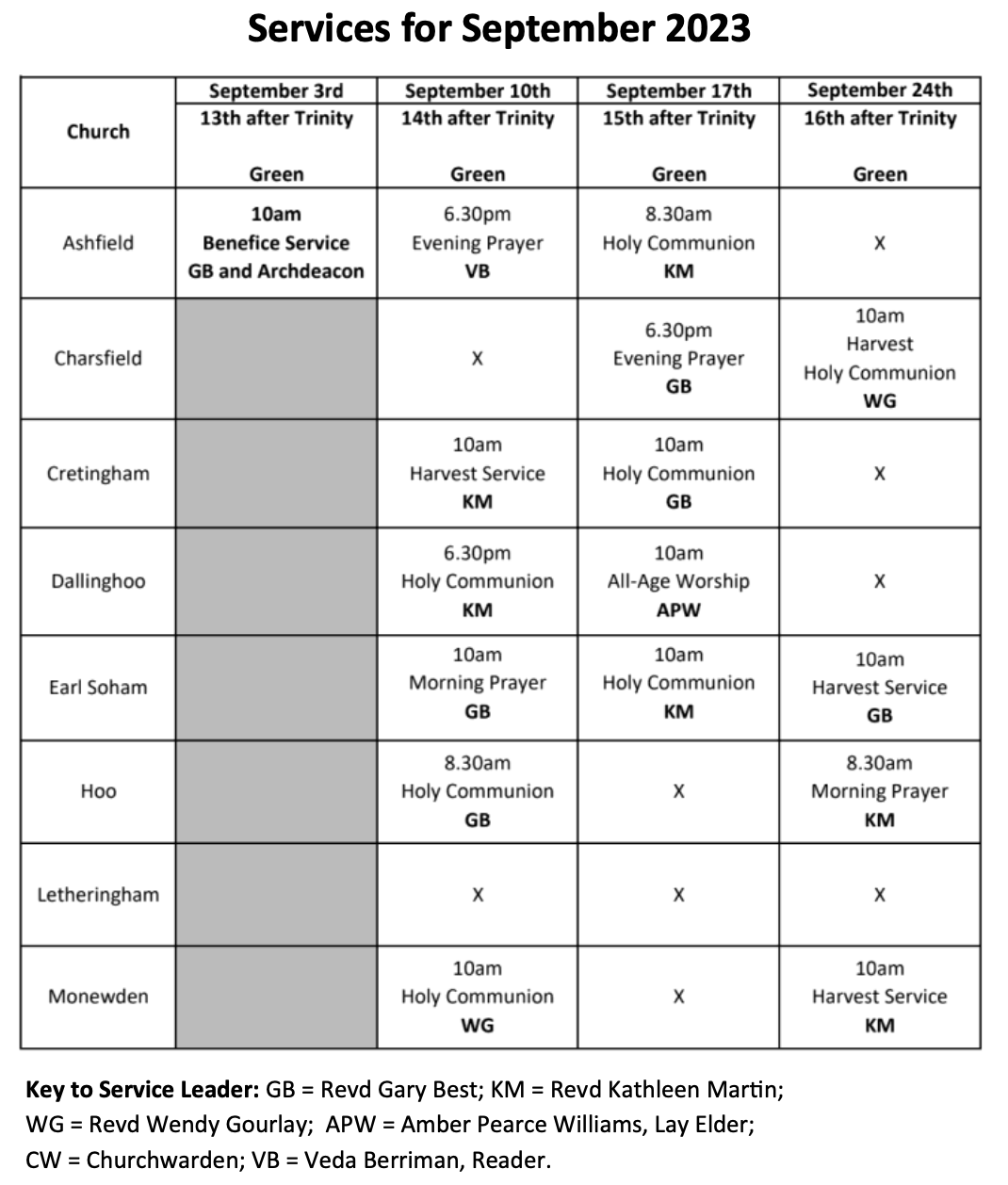 Services for September 2023

| Church | September 3rd 13th after Trinity Green | September 10th 14th after Trinity Green | September 17th 15th after Trinity Green | September 24th 16th after Trinity Green |
|---|---|---|---|---|
| Ashfield | 10am Benefice Service GB and Archdeacon | 6.30pm Evening Prayer VB | 8.30am Holy Communion KM | X |
| Charsfield | | X | 6.30pm Evening Prayer GB | 10am Harvest Holy Communion WG |
| Cretingham | | 10am Harvest Service KM | 10am Holy Communion GB | X |
| Dallinghoo | | 6.30pm Holy Communion KM | 10am All-Age Worship APW | X |
| Earl Soham | | 10am Morning Prayer GB | 10am Holy Communion KM | 10am Harvest Service GB |
| Hoo | | 8.30am Holy Communion GB | X | 8.30am Morning Prayer KM |
| Letheringham | | X | X | X |
| Monewden | | 10am Holy Communion WG | X | 10am Harvest Service KM |

Key to Service Leader: GB = Revd Gary Best; KM = Revd Kathleen Martin; WG = Revd Wendy Gourlay; APW = Amber Pearce Williams, Lay Elder; CW = Churchwarden; VB = Veda Berriman, Reader.